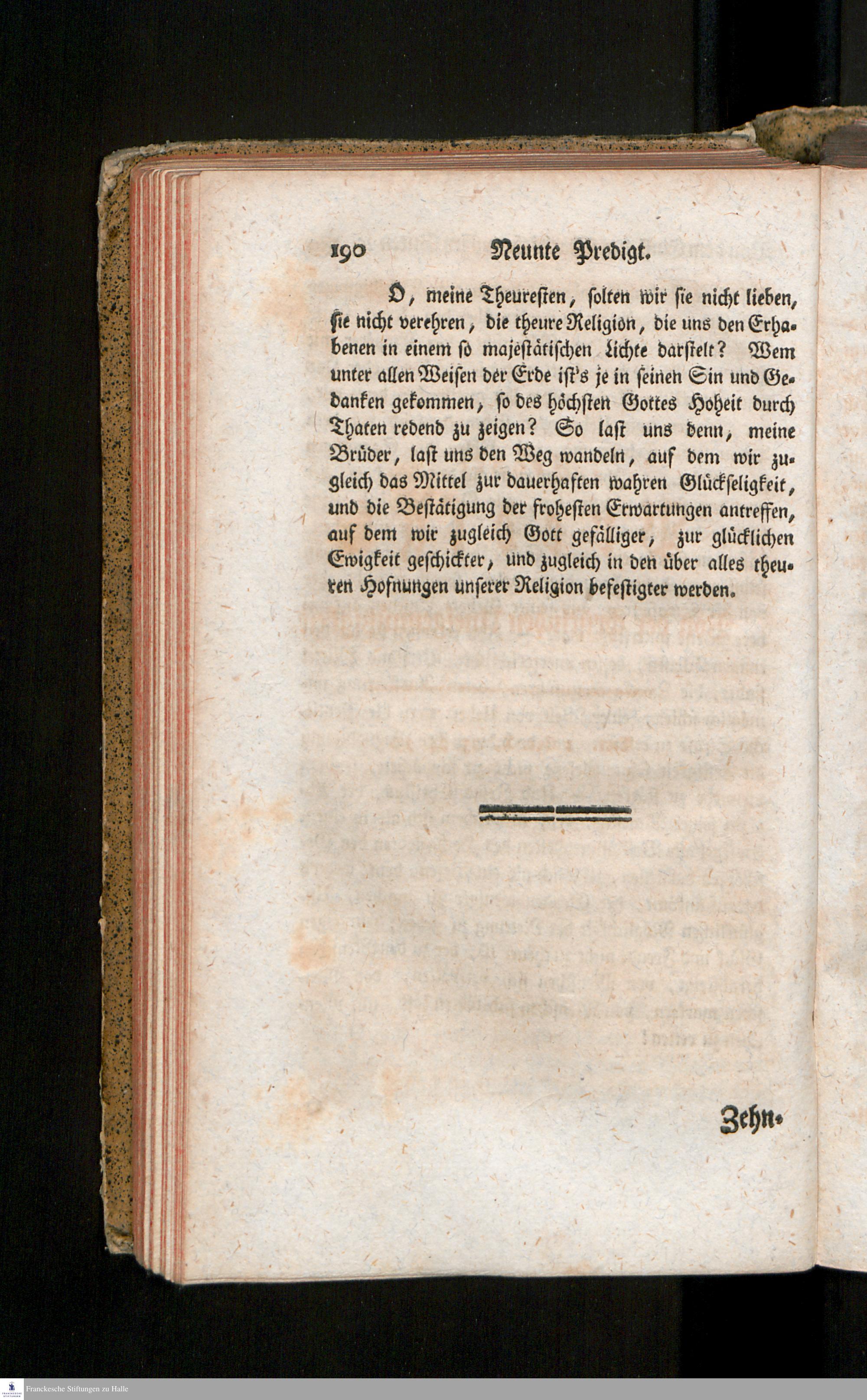 190 Neunte Predigt.

O, meine Theuresten, solten wir sie nicht lieben, sie nicht verehren, die theure Religion, die uns den Erhabenen in einem so majestätischen Lichte darstelt? Wem unter allen Weisen der Erde ist's je in seinen Sin und Gedanken gekommen, so des höchsten Gottes Hoheit durch Thaten redend zu zeigen? So last uns denn, meine Brüder, last uns den Weg wandeln, auf dem wir zugleich das Mittel zur dauerhaften wahren Glückseligkeit, und die Bestätigung der frohesten Erwartungen antreffen, auf dem wir zugleich Gott gefälliger, zur glücklichen Ewigkeit geschickter, und zugleich in den über alles theuren Hofnungen unserer Religion befestigter werden.

Zehn-

Franckesche Stiftungen zu Halle